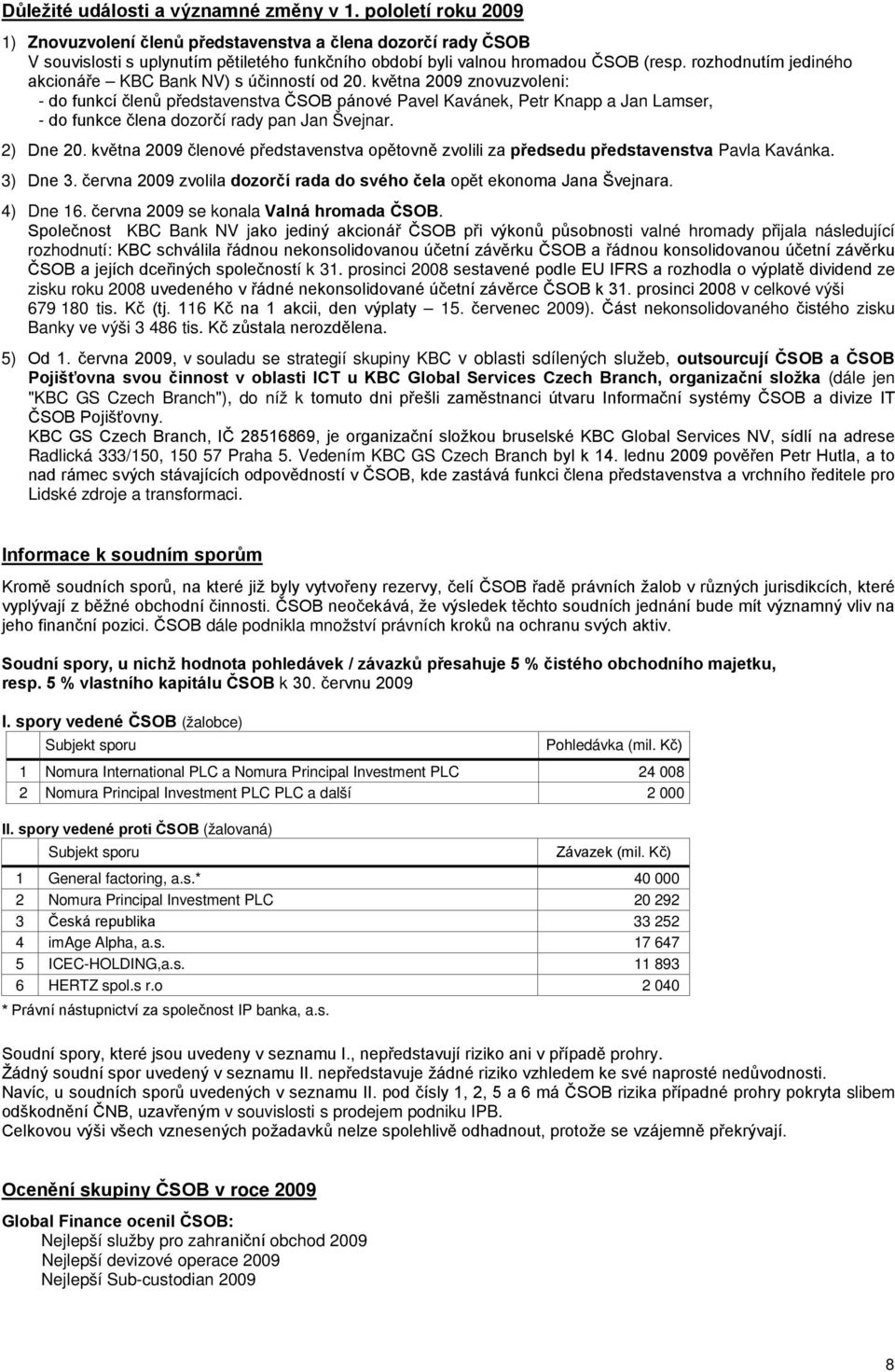 Důležité události a významné změny v 1. pololetí roku 2009

1) Znovuzvolení členů představenstva a člena dozorčí rady ČSOB
V souvislosti s uplynutím pětiletého funkčního období byli valnou hromadou ČSOB (resp. rozhodnutím jediného akcionáře – KBC Bank NV) s účinností od 20. května 2009 znovuzvoleni:
- do funkcí členů představenstva ČSOB pánové Pavel Kavánek, Petr Knapp a Jan Lamser,
- do funkce člena dozorčí rady pan Jan Švejnar.

2) Dne 20. května 2009 členové představenstva opětovně zvolili za předsedu představenstva Pavla Kavánka.

3) Dne 3. června 2009 zvolila dozorčí rada do svého čela opět ekonoma Jana Švejnara.

4) Dne 16. června 2009 se konala Valná hromada ČSOB.
Společnost KBC Bank NV jako jediný akcionář ČSOB při výkonů působnosti valné hromady přijala následující rozhodnutí: KBC schválila řádnou nekonsolidovanou účetní závěrku ČSOB a řádnou konsolidovanou účetní závěrku ČSOB a jejích dceřiných společností k 31. prosinci 2008 sestavené podle EU IFRS a rozhodla o výplatě dividend ze zisku roku 2008 uvedeného v řádné nekonsolidované účetní závěrce ČSOB k 31. prosinci 2008 v celkové výši 679 180 tis. Kč (tj. 116 Kč na 1 akcii, den výplaty – 15. červenec 2009). Část nekonsolidovaného čistého zisku Banky ve výši 3 486 tis. Kč zůstala nerozdělena.

5) Od 1. června 2009, v souladu se strategií skupiny KBC v oblasti sdílených služeb, outsourcují ČSOB a ČSOB Pojišťovna svou činnost v oblasti ICT u KBC Global Services Czech Branch, organizační složka (dále jen "KBC GS Czech Branch"), do níž k tomuto dni přešli zaměstnanci útvaru Informační systémy ČSOB a divize IT ČSOB Pojišťovny.
KBC GS Czech Branch, IČ 28516869, je organizační složkou bruselské KBC Global Services NV, sídlí na adrese Radlická 333/150, 150 57 Praha 5. Vedením KBC GS Czech Branch byl k 14. lednu 2009 pověřen Petr Hutla, a to nad rámec svých stávajících odpovědností v ČSOB, kde zastává funkci člena představenstva a vrchního ředitele pro Lidské zdroje a transformaci.

Informace k soudním sporům

Kromě soudních sporů, na které již byly vytvořeny rezervy, čelí ČSOB řadě právních žalob v různých jurisdikcích, které vyplývají z běžné obchodní činnosti. ČSOB neočekává, že výsledek těchto soudních jednání bude mít významný vliv na jeho finanční pozici. ČSOB dále podnikla množství právních kroků na ochranu svých aktiv.

Soudní spory, u nichž hodnota pohledávek / závazků přesahuje 5 % čistého obchodního majetku, resp. 5 % vlastního kapitálu ČSOB k 30. červnu 2009

I. spory vedené ČSOB (žalobce)

| | Subjekt sporu | Pohledávka (mil. Kč) |
|---|---|---|
| 1 | Nomura International PLC a Nomura Principal Investment PLC | 24 008 |
| 2 | Nomura Principal Investment PLC PLC a další | 2 000 |

II. spory vedené proti ČSOB (žalovaná)

| | Subjekt sporu | Závazek (mil. Kč) |
|---|---|---|
| 1 | General factoring, a.s.* | 40 000 |
| 2 | Nomura Principal Investment PLC | 20 292 |
| 3 | Česká republika | 33 252 |
| 4 | imAge Alpha, a.s. | 17 647 |
| 5 | ICEC-HOLDING,a.s. | 11 893 |
| 6 | HERTZ spol.s r.o | 2 040 |

* Právní nástupnictví za společnost IP banka, a.s.

Soudní spory, které jsou uvedeny v seznamu I., nepředstavují riziko ani v případě prohry.
Žádný soudní spor uvedený v seznamu II. nepředstavuje žádné riziko vzhledem ke své naprosté nedůvodnosti.
Navíc, u soudních sporů uvedených v seznamu II. pod čísly 1, 2, 5 a 6 má ČSOB rizika případné prohry pokryta slibem odškodnění ČNB, uzavřeným v souvislosti s prodejem podniku IPB.
Celkovou výši všech vznesených požadavků nelze spolehlivě odhadnout, protože se vzájemně překrývají.

Ocenění skupiny ČSOB v roce 2009

Global Finance ocenil ČSOB:
Nejlepší služby pro zahraniční obchod 2009
Nejlepší devizové operace 2009
Nejlepší Sub-custodian 2009

8